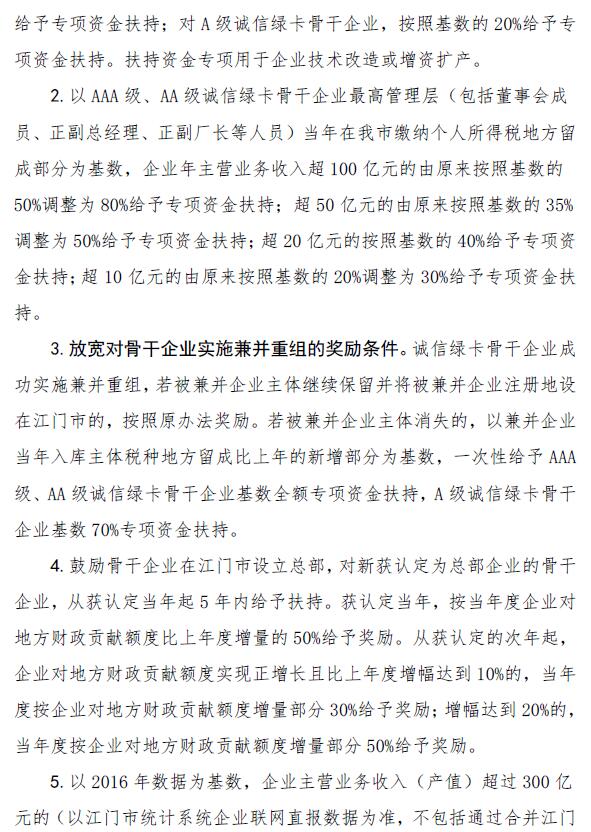 给予专项资金扶持；对A级诚信绿卡骨干企业，按照基数的20%给予专项资金扶持。扶持资金专项用于企业技术改造或增资扩产。

2. 以AAA级、AA级诚信绿卡骨干企业最高管理层（包括董事会成员、正副总经理、正副厂长等人员）当年在我市缴纳个人所得税地方留成部分为基数，企业年主营业务收入超100亿元的由原来按照基数的50%调整为80%给予专项资金扶持；超50亿元的由原来按照基数的35%调整为50%给予专项资金扶持；超20亿元的按照基数的40%给予专项资金扶持；超10亿元的由原来按照基数的20%调整为30%给予专项资金扶持。

3. 放宽对骨干企业实施兼并重组的奖励条件。诚信绿卡骨干企业成功实施兼并重组，若被兼并企业主体继续保留并将被兼并企业注册地设在江门市的，按照原办法奖励。若被兼并企业主体消失的，以兼并企业当年入库主体税种地方留成比上年的新增部分为基数，一次性给予AAA级、AA级诚信绿卡骨干企业基数全额专项资金扶持，A级诚信绿卡骨干企业基数70%专项资金扶持。

4. 鼓励骨干企业在江门市设立总部，对新获认定为总部企业的骨干企业，从获认定当年起5年内给予扶持。获认定当年，按当年度企业对地方财政贡献额度比上年度增量的50%给予奖励。从获认定的次年起，企业对地方财政贡献额度实现正增长且比上年度增幅达到10%的，当年度按企业对地方财政贡献额度增量部分30%给予奖励；增幅达到20%的，当年度按企业对地方财政贡献额度增量部分50%给予奖励。

5. 以2016年数据为基数，企业主营业务收入（产值）超过300亿元的（以江门市统计系统企业联网直报数据为准，不包括通过合并江门